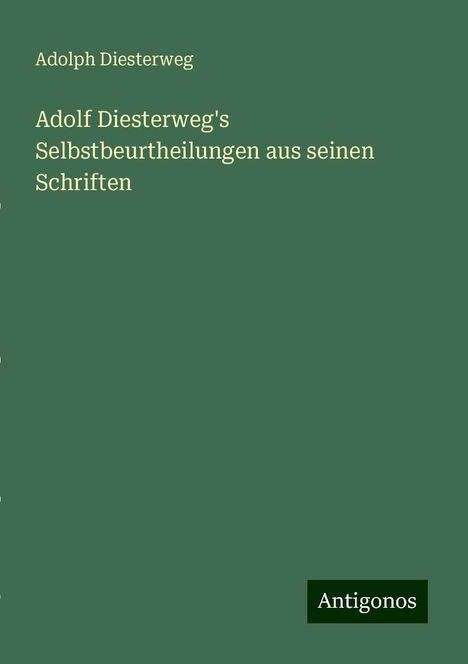 Adolph Diesterweg

Adolf Diesterweg's Selbstbeurtheilungen aus seinen Schriften

Antigonos